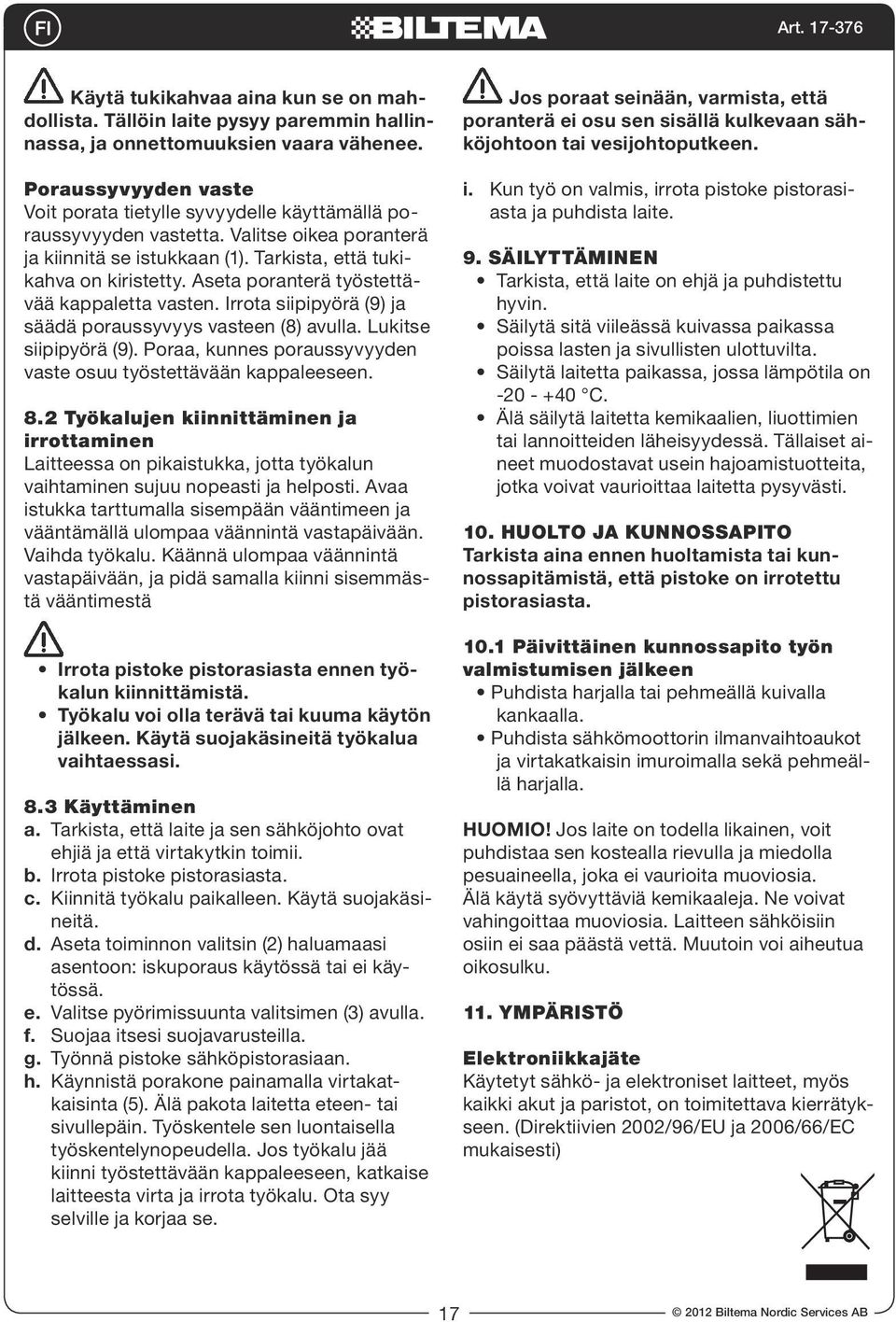 FI BILTEMA Art. 17-376

Käytä tukikahvaa aina kun se on mahdollista. Tällöin laite pysyy paremmin hallinnassa, ja onnettomuuksien vaara vähenee.

Poraussyvyyden vaste
Voit porata tietylle syvyydelle käyttämällä poraussyvyyden vastetta. Valitse oikea poranterä ja kiinnitä se istukkaan (1). Tarkista, että tukikahva on kiristetty. Aseta poranterä työstettävää kappaletta vasten. Irrota siipipyörä (9) ja säädä poraussyvyys vasteen (8) avulla. Lukitse siipipyörä (9). Poraa, kunnes poraussyvyyden vaste osuu työstettävään kappaleeseen.

8.2 Työkalujen kiinnittäminen ja irrottaminen
Laitteessa on pikaistukka, jotta työkalun vaihtaminen sujuu nopeasti ja helposti. Avaa istukka tarttumalla sisempään vääntimeen ja vääntämällä ulompaa väännintä vastapäivään. Vaihda työkalu. Käännä ulompaa väännintä vastapäivään, ja pidä samalla kiinni sisemmästä vääntimestä

• Irrota pistoke pistorasiasta ennen työkalun kiinnittämistä.
• Työkalu voi olla terävä tai kuuma käytön jälkeen. Käytä suojakäsineitä työkalua vaihtaessasi.

8.3 Käyttäminen
a. Tarkista, että laite ja sen sähköjohto ovat ehjiä ja että virtakytkin toimii.
b. Irrota pistoke pistorasiasta.
c. Kiinnitä työkalu paikalleen. Käytä suojakäsineitä.
d. Aseta toiminnon valitsin (2) haluamaasi asentoon: iskuporaus käytössä tai ei käytössä.
e. Valitse pyörimissuunta valitsimen (3) avulla.
f. Suojaa itsesi suojavarusteilla.
g. Työnnä pistoke sähköpistorasiaan.
h. Käynnistä porakone painamalla virtakatkaisinta (5). Älä pakota laitetta eteen- tai sivullepäin. Työskentele sen luontaisella työskentelynopeudella. Jos työkalu jää kiinni työstettävään kappaleeseen, katkaise laitteesta virta ja irrota työkalu. Ota syy selville ja korjaa se.

Jos poraat seinään, varmista, että poranterä ei osu sen sisällä kulkevaan sähköjohtoon tai vesijohtoputkeen.

i. Kun työ on valmis, irrota pistoke pistorasiasta ja puhdista laite.

9. SÄILYTTÄMINEN
• Tarkista, että laite on ehjä ja puhdistettu hyvin.
• Säilytä sitä viileässä kuivassa paikassa poissa lasten ja sivullisten ulottuvilta.
• Säilytä laitetta paikassa, jossa lämpötila on -20 - +40 °C.
• Älä säilytä laitetta kemikaalien, liuottimien tai lannoitteiden läheisyydessä. Tällaiset aineet muodostavat usein hajoamistuotteita, jotka voivat vaurioittaa laitetta pysyvästi.

10. HUOLTO JA KUNNOSSAPITO
Tarkista aina ennen huoltamista tai kunnossapitämistä, että pistoke on irrotettu pistorasiasta.

10.1 Päivittäinen kunnossapito työn valmistumisen jälkeen
• Puhdista harjalla tai pehmeällä kuivalla kankaalla.
• Puhdista sähkömoottorin ilmanvaihtoaukot ja virtakatkaisin imuroimalla sekä pehmeällä harjalla.

HUOMIO! Jos laite on todella likainen, voit puhdistaa sen kostealla rievulla ja miedolla pesuaineella, joka ei vaurioita muoviosia. Älä käytä syövyttäviä kemikaaleja. Ne voivat vahingoittaa muoviosia. Laitteen sähköisiin osiin ei saa päästä vettä. Muutoin voi aiheutua oikosulku.

11. YMPÄRISTÖ

Elektroniikkajäte
Käytetyt sähkö- ja elektroniset laitteet, myös kaikki akut ja paristot, on toimitettava kierrätykseen. (Direktiivien 2002/96/EU ja 2006/66/EC mukaisesti)

17 © 2012 Biltema Nordic Services AB